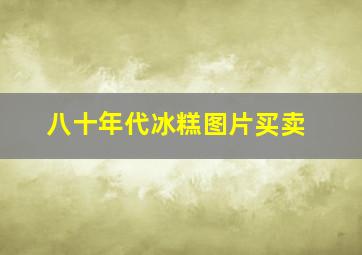 八十年代冰糕图片买卖